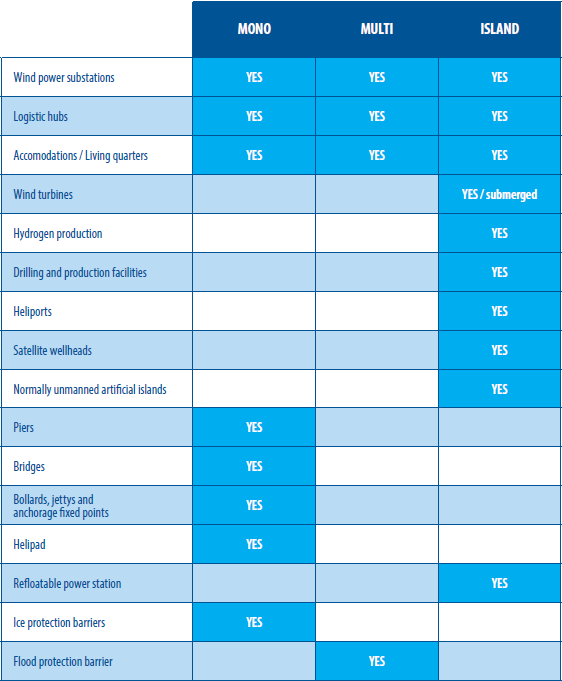 | | MONO | MULTI | ISLAND |
|---|---|---|---|
| Wind power substations | YES | YES | YES |
| Logistic hubs | YES | YES | YES |
| Accomodations / Living quarters | YES | YES | YES |
| Wind turbines | | | YES / submerged |
| Hydrogen production | | | YES |
| Drilling and production facilities | | | YES |
| Heliports | | | YES |
| Satellite wellheads | | | YES |
| Normally unmanned artificial islands | | | YES |
| Piers | YES | | |
| Bridges | YES | | |
| Bollards, jettys and anchorage fixed points | YES | | |
| Helipad | YES | | |
| Refloatable power station | | | YES |
| Ice protection barriers | YES | | |
| Flood protection barrier | | YES | |